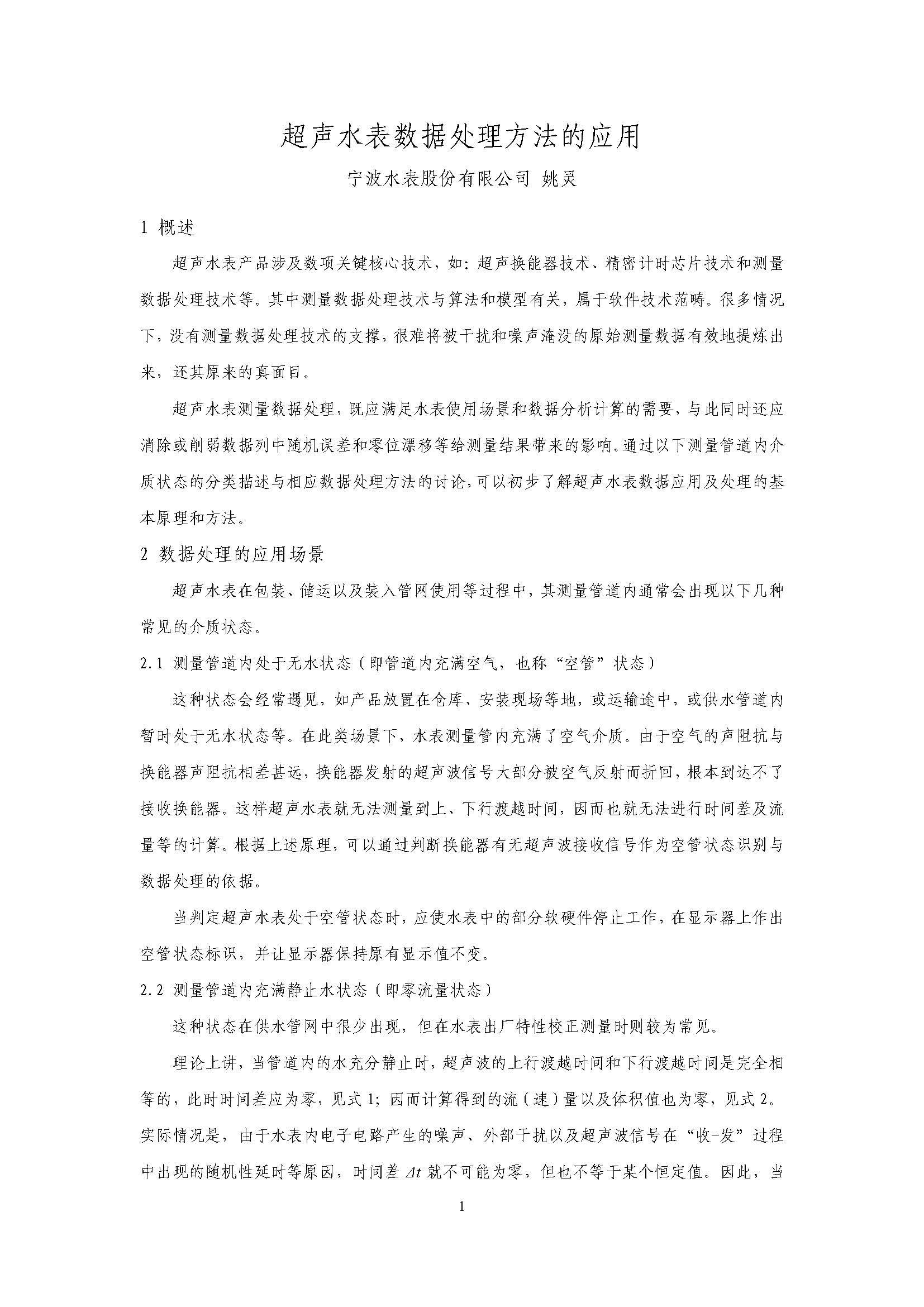 超声水表数据处理方法的应用

宁波水表股份有限公司 姚灵

1 概述

超声水表产品涉及数项关键核心技术，如：超声换能器技术、精密计时芯片技术和测量数据处理技术等。其中测量数据处理技术与算法和模型有关，属于软件技术范畴。很多情况下，没有测量数据处理技术的支撑，很难将被干扰和噪声淹没的原始测量数据有效地提炼出来，还其原来的真面目。

超声水表测量数据处理，既应满足水表使用场景和数据分析计算的需要，与此同时还应消除或削弱数据列中随机误差和零位漂移等给测量结果带来的影响。通过以下测量管道内介质状态的分类描述与相应数据处理方法的讨论，可以初步了解超声水表数据应用及处理的基本原理和方法。

2 数据处理的应用场景

超声水表在包装、储运以及装入管网使用等过程中，其测量管道内通常会出现以下几种常见的介质状态。

2.1 测量管道内处于无水状态（即管道内充满空气，也称“空管”状态）

这种状态会经常遇见，如产品放置在仓库、安装现场等地，或运输途中，或供水管道内暂时处于无水状态等。在此类场景下，水表测量管内充满了空气介质。由于空气的声阻抗与换能器声阻抗相差甚远，换能器发射的超声波信号大部分被空气反射而折回，根本到达不了接收换能器。这样超声水表就无法测量到上、下行渡越时间，因而也就无法进行时间差及流量等的计算。根据上述原理，可以通过判断换能器有无超声波接收信号作为空管状态识别与数据处理的依据。

当判定超声水表处于空管状态时，应使水表中的部分软硬件停止工作，在显示器上作出空管状态标识，并让显示器保持原有显示值不变。

2.2 测量管道内充满静止水状态（即零流量状态）

这种状态在供水管网中很少出现，但在水表出厂特性校正测量时则较为常见。

理论上讲，当管道内的水充分静止时，超声波的上行渡越时间和下行渡越时间是完全相等的，此时时间差应为零，见式 1；因而计算得到的流（速）量以及体积值也为零，见式 2。实际情况是，由于水表内电子电路产生的噪声、外部干扰以及超声波信号在“收-发”过程中出现的随机性延时等原因，时间差 $\Delta t$ 就不可能为零，但也不等于某个恒定值。因此，当

1